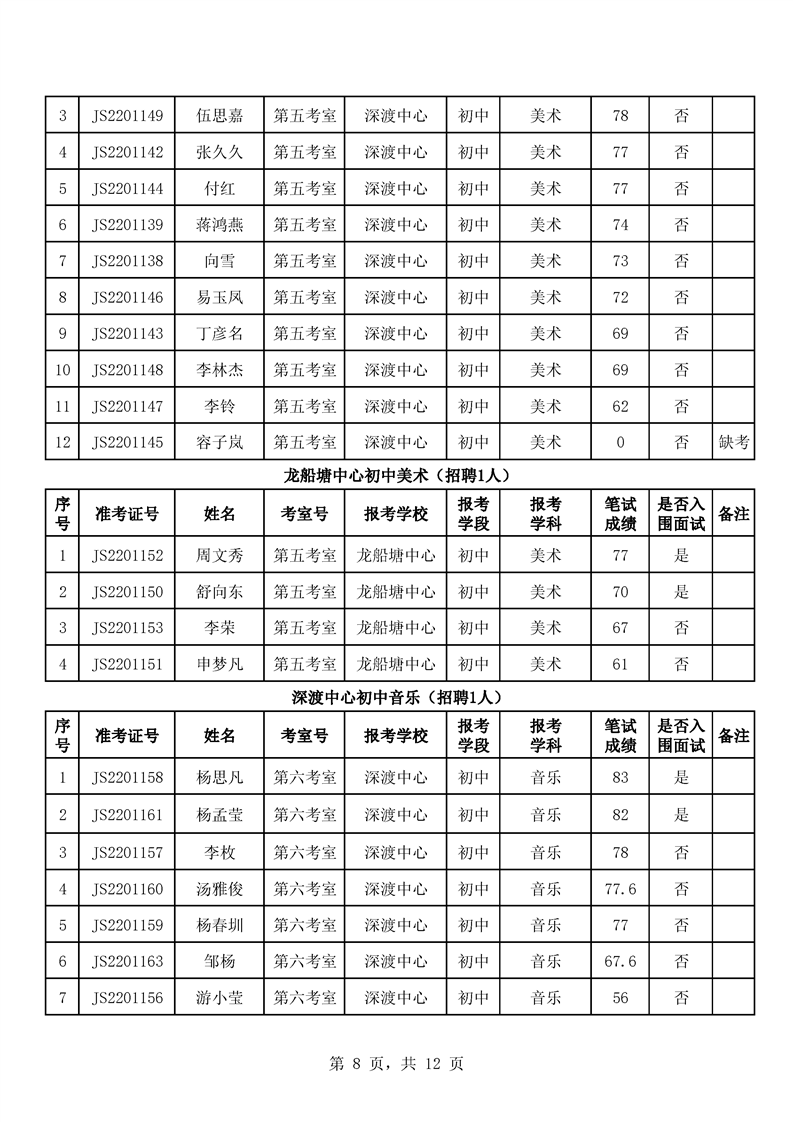 | 3 | JS2201149 | 伍思嘉 | 第五考室 | 深渡中心 | 初中 | 美术 | 78 | 否 | |
|---|---|---|---|---|---|---|---|---|---|
| 4 | JS2201142 | 张久久 | 第五考室 | 深渡中心 | 初中 | 美术 | 77 | 否 | |
| 5 | JS2201144 | 付红 | 第五考室 | 深渡中心 | 初中 | 美术 | 77 | 否 | |
| 6 | JS2201139 | 蒋鸿燕 | 第五考室 | 深渡中心 | 初中 | 美术 | 74 | 否 | |
| 7 | JS2201138 | 向雪 | 第五考室 | 深渡中心 | 初中 | 美术 | 73 | 否 | |
| 8 | JS2201146 | 易玉凤 | 第五考室 | 深渡中心 | 初中 | 美术 | 72 | 否 | |
| 9 | JS2201143 | 丁彦名 | 第五考室 | 深渡中心 | 初中 | 美术 | 69 | 否 | |
| 10 | JS2201148 | 李林杰 | 第五考室 | 深渡中心 | 初中 | 美术 | 69 | 否 | |
| 11 | JS2201147 | 李铃 | 第五考室 | 深渡中心 | 初中 | 美术 | 62 | 否 | |
| 12 | JS2201145 | 容子岚 | 第五考室 | 深渡中心 | 初中 | 美术 | 0 | 否 | 缺考 |

龙船塘中心初中美术（招聘1人）

| 序号 | 准考证号 | 姓名 | 考室号 | 报考学校 | 报考学段 | 报考学科 | 笔试成绩 | 是否入围面试 | 备注 |
|---|---|---|---|---|---|---|---|---|---|
| 1 | JS2201152 | 周文秀 | 第五考室 | 龙船塘中心 | 初中 | 美术 | 77 | 是 | |
| 2 | JS2201150 | 舒向东 | 第五考室 | 龙船塘中心 | 初中 | 美术 | 70 | 是 | |
| 3 | JS2201153 | 李荣 | 第五考室 | 龙船塘中心 | 初中 | 美术 | 67 | 否 | |
| 4 | JS2201151 | 申梦凡 | 第五考室 | 龙船塘中心 | 初中 | 美术 | 61 | 否 | |

深渡中心初中音乐（招聘1人）

| 序号 | 准考证号 | 姓名 | 考室号 | 报考学校 | 报考学段 | 报考学科 | 笔试成绩 | 是否入围面试 | 备注 |
|---|---|---|---|---|---|---|---|---|---|
| 1 | JS2201158 | 杨思凡 | 第六考室 | 深渡中心 | 初中 | 音乐 | 83 | 是 | |
| 2 | JS2201161 | 杨孟莹 | 第六考室 | 深渡中心 | 初中 | 音乐 | 82 | 是 | |
| 3 | JS2201157 | 李枚 | 第六考室 | 深渡中心 | 初中 | 音乐 | 78 | 否 | |
| 4 | JS2201160 | 汤雅俊 | 第六考室 | 深渡中心 | 初中 | 音乐 | 77.6 | 否 | |
| 5 | JS2201159 | 杨春圳 | 第六考室 | 深渡中心 | 初中 | 音乐 | 77 | 否 | |
| 6 | JS2201163 | 邹杨 | 第六考室 | 深渡中心 | 初中 | 音乐 | 67.6 | 否 | |
| 7 | JS2201156 | 游小莹 | 第六考室 | 深渡中心 | 初中 | 音乐 | 56 | 否 | |

第 8 页，共 12 页